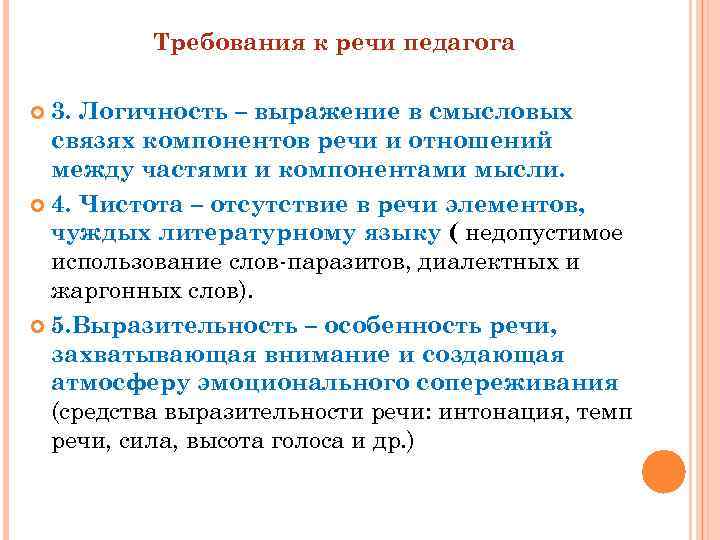 Требования к речи педагога

3. Логичность – выражение в смысловых связях компонентов речи и отношений между частями и компонентами мысли.

4. Чистота – отсутствие в речи элементов, чуждых литературному языку ( недопустимое использование слов-паразитов, диалектных и жаргонных слов).

5.Выразительность – особенность речи, захватывающая внимание и создающая атмосферу эмоционального сопереживания (средства выразительности речи: интонация, темп речи, сила, высота голоса и др.)